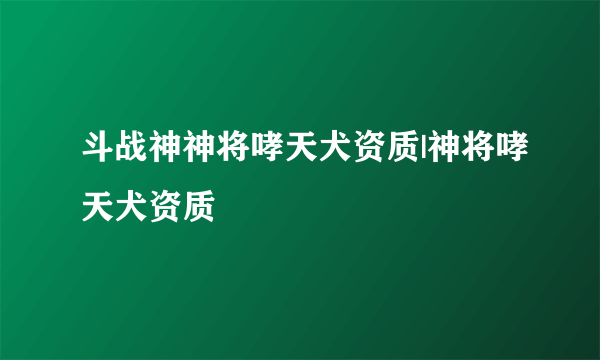 斗战神神将哮天犬资质|神将哮天犬资质